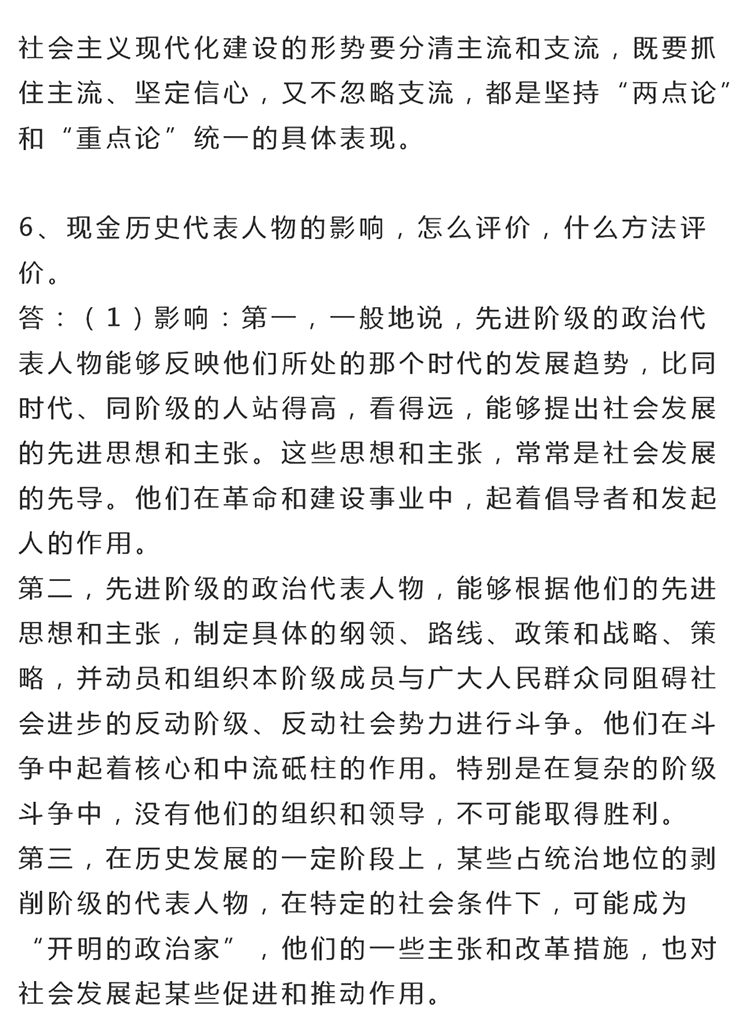 社会主义现代化建设的形势要分清主流和支流，既要抓住主流、坚定信心，又不忽略支流，都是坚持“两点论”和“重点论”统一的具体表现。

6、现金历史代表人物的影响，怎么评价，什么方法评价。
答：（1）影响：第一，一般地说，先进阶级的政治代表人物能够反映他们所处的那个时代的发展趋势，比同时代、同阶级的人站得高，看得远，能够提出社会发展的先进思想和主张。这些思想和主张，常常是社会发展的先导。他们在革命和建设事业中，起着倡导者和发起人的作用。
第二，先进阶级的政治代表人物，能够根据他们的先进思想和主张，制定具体的纲领、路线、政策和战略、策略，并动员和组织本阶级成员与广大人民群众同阻碍社会进步的反动阶级、反动社会势力进行斗争。他们在斗争中起着核心和中流砥柱的作用。特别是在复杂的阶级斗争中，没有他们的组织和领导，不可能取得胜利。
第三，在历史发展的一定阶段上，某些占统治地位的剥削阶级的代表人物，在特定的社会条件下，可能成为“开明的政治家”，他们的一些主张和改革措施，也对社会发展起某些促进和推动作用。